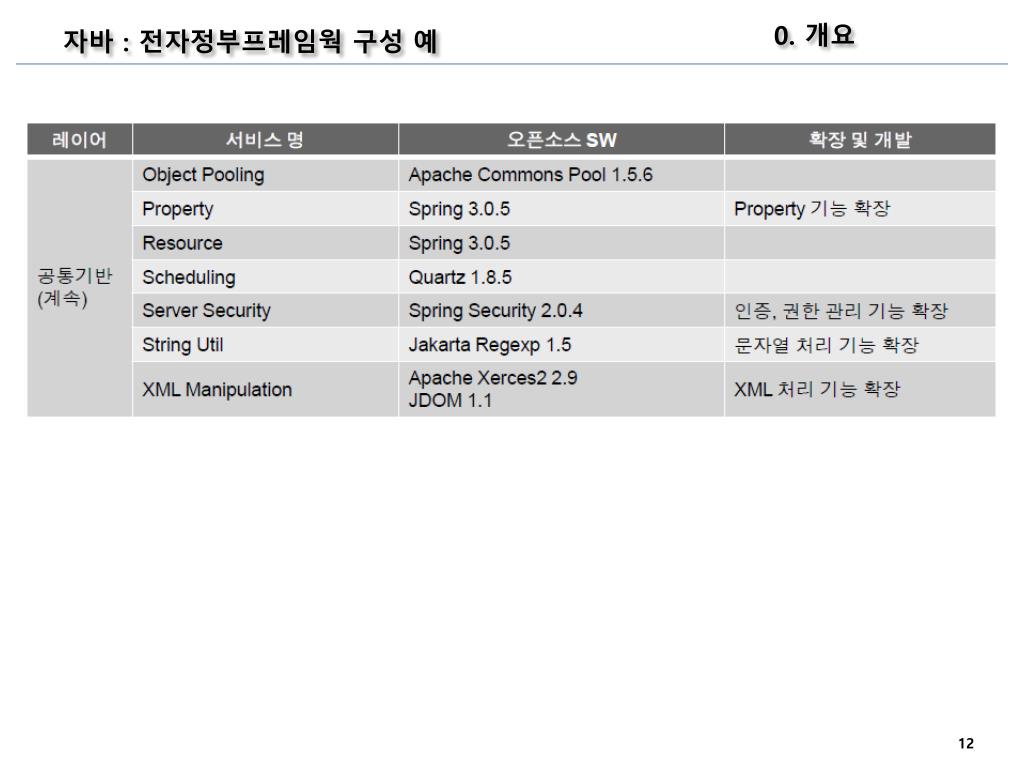 자바 : 전자정부프레임웍 구성 예

0. 개요

| 레이어 | 서비스 명 | 오픈소스 SW | 확장 및 개발 |
|---|---|---|---|
| 공통기반 (계속) | Object Pooling | Apache Commons Pool 1.5.6 | |
| | Property | Spring 3.0.5 | Property 기능 확장 |
| | Resource | Spring 3.0.5 | |
| | Scheduling | Quartz 1.8.5 | |
| | Server Security | Spring Security 2.0.4 | 인증, 권한 관리 기능 확장 |
| | String Util | Jakarta Regexp 1.5 | 문자열 처리 기능 확장 |
| | XML Manipulation | Apache Xerces2 2.9 JDOM 1.1 | XML 처리 기능 확장 |

12